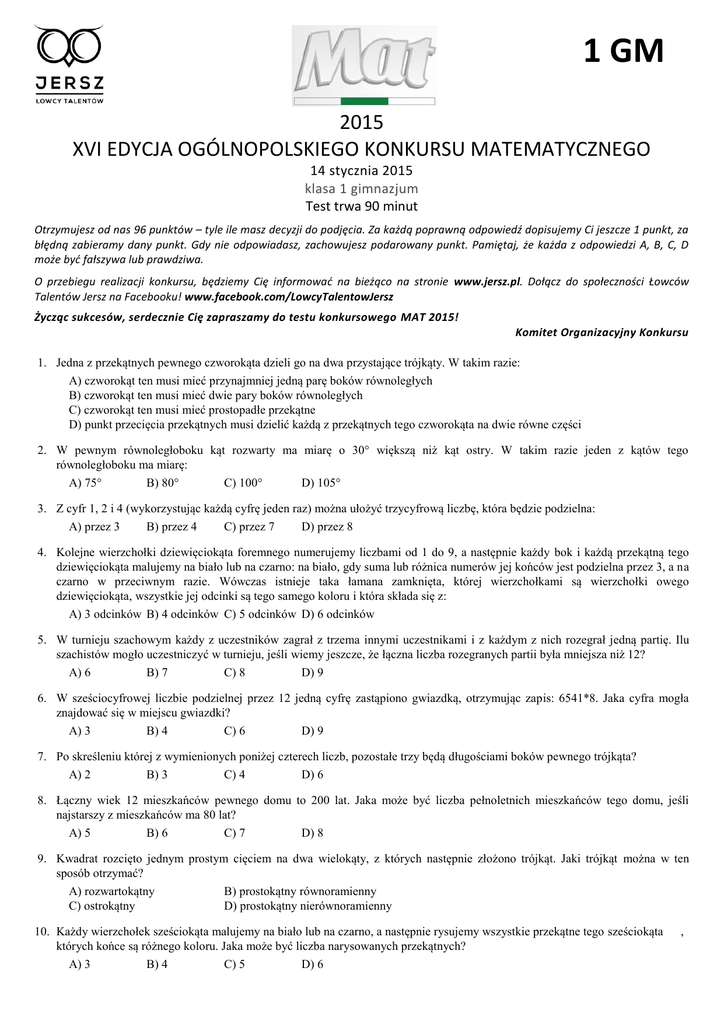 JERSZ
ŁOWCY TALENTÓW

Mat

1 GM

2015
XVI EDYCJA OGÓLNOPOLSKIEGO KONKURSU MATEMATYCZNEGO
14 stycznia 2015
klasa 1 gimnazjum
Test trwa 90 minut

Otrzymujesz od nas 96 punktów – tyle ile masz decyzji do podjęcia. Za każdą poprawną odpowiedź dopisujemy Ci jeszcze 1 punkt, za błędną zabieramy dany punkt. Gdy nie odpowiadasz, zachowujesz podarowany punkt. Pamiętaj, że każda z odpowiedzi A, B, C, D może być fałszywa lub prawdziwa.

O przebiegu realizacji konkursu, będziemy Cię informować na bieżąco na stronie www.jersz.pl. Dołącz do społeczności Łowców Talentów Jersz na Facebooku! www.facebook.com/LowcyTalentowJersz

Życząc sukcesów, serdecznie Cię zapraszamy do testu konkursowego MAT 2015!

Komitet Organizacyjny Konkursu

1. Jedna z przekątnych pewnego czworokąta dzieli go na dwa przystające trójkąty. W takim razie:
A) czworokąt ten musi mieć przynajmniej jedną parę boków równoległych
B) czworokąt ten musi mieć dwie pary boków równoległych
C) czworokąt ten musi mieć prostopadłe przekątne
D) punkt przecięcia przekątnych musi dzielić każdą z przekątnych tego czworokąta na dwie równe części

2. W pewnym równoległoboku kąt rozwarty ma miarę o 30° większą niż kąt ostry. W takim razie jeden z kątów tego równoległoboku ma miarę:
A) 75° B) 80° C) 100° D) 105°

3. Z cyfr 1, 2 i 4 (wykorzystując każdą cyfrę jeden raz) można ułożyć trzycyfrową liczbę, która będzie podzielna:
A) przez 3 B) przez 4 C) przez 7 D) przez 8

4. Kolejne wierzchołki dziewięciokąta foremnego numerujemy liczbami od 1 do 9, a następnie każdy bok i każdą przekątną tego dziewięciokąta malujemy na biało lub na czarno: na biało, gdy suma lub różnica numerów jej końców jest podzielna przez 3, a na czarno w przeciwnym razie. Wówczas istnieje taka łamana zamknięta, której wierzchołkami są wierzchołki owego dziewięciokąta, wszystkie jej odcinki są tego samego koloru i która składa się z:
A) 3 odcinków B) 4 odcinków C) 5 odcinków D) 6 odcinków

5. W turnieju szachowym każdy z uczestników zagrał z trzema innymi uczestnikami i z każdym z nich rozegrał jedną partię. Ilu szachistów mogło uczestniczyć w turnieju, jeśli wiemy jeszcze, że łączna liczba rozegranych partii była mniejsza niż 12?
A) 6 B) 7 C) 8 D) 9

6. W sześciocyfrowej liczbie podzielnej przez 12 jedną cyfrę zastąpiono gwiazdką, otrzymując zapis: 6541*8. Jaka cyfra mogła znajdować się w miejscu gwiazdki?
A) 3 B) 4 C) 6 D) 9

7. Po skreśleniu której z wymienionych poniżej czterech liczb, pozostałe trzy będą długościami boków pewnego trójkąta?
A) 2 B) 3 C) 4 D) 6

8. Łączny wiek 12 mieszkańców pewnego domu to 200 lat. Jaka może być liczba pełnoletnich mieszkańców tego domu, jeśli najstarszy z mieszkańców ma 80 lat?
A) 5 B) 6 C) 7 D) 8

9. Kwadrat rozcięto jednym prostym cięciem na dwa wielokąty, z których następnie złożono trójkąt. Jaki trójkąt można w ten sposób otrzymać?
A) rozwartokątny B) prostokątny równoramienny
C) ostrokątny D) prostokątny nierównoramienny

10. Każdy wierzchołek sześciokąta malujemy na biało lub na czarno, a następnie rysujemy wszystkie przekątne tego sześciokąta , których końce są różnego koloru. Jaka może być liczba narysowanych przekątnych?
A) 3 B) 4 C) 5 D) 6